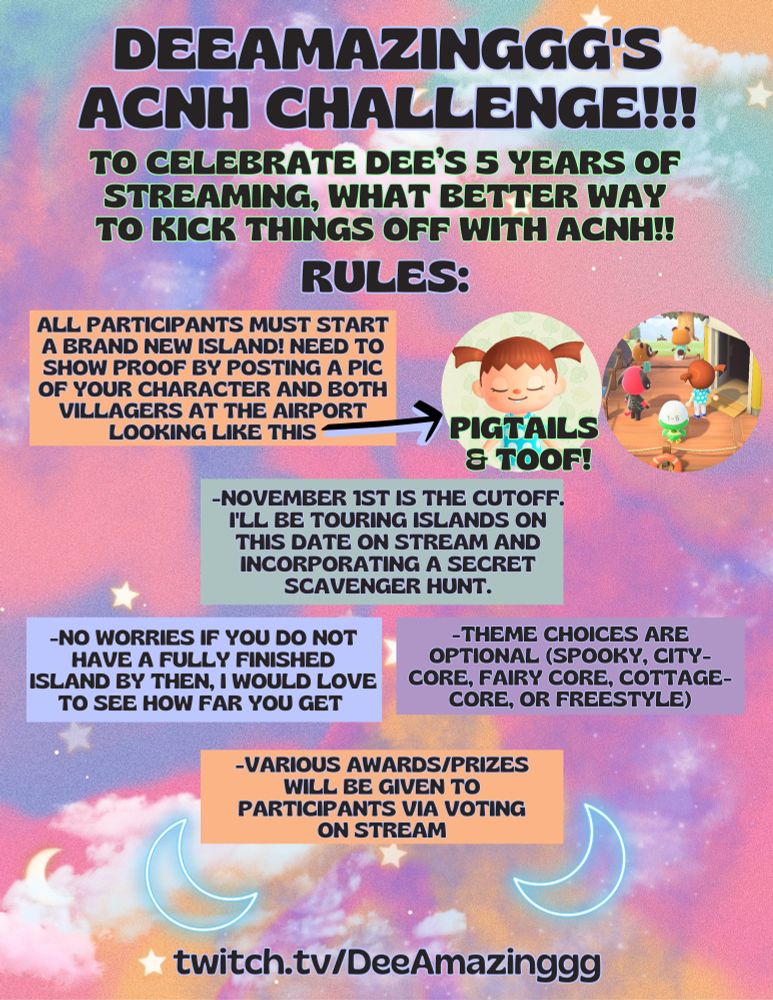 DEEAMAZINGGG'S ACNH CHALLENGE!!!

TO CELEBRATE DEE'S 5 YEARS OF STREAMING, WHAT BETTER WAY TO KICK THINGS OFF WITH ACNH!!

RULES:

ALL PARTICIPANTS MUST START A BRAND NEW ISLAND! NEED TO SHOW PROOF BY POSTING A PIC OF YOUR CHARACTER AND BOTH VILLAGERS AT THE AIRPORT LOOKING LIKE THIS

PIGTAILS & TOOF!

-NOVEMBER 1ST IS THE CUTOFF. I'LL BE TOURING ISLANDS ON THIS DATE ON STREAM AND INCORPORATING A SECRET SCAVENGER HUNT.

-NO WORRIES IF YOU DO NOT HAVE A FULLY FINISHED ISLAND BY THEN, I WOULD LOVE TO SEE HOW FAR YOU GET

-THEME CHOICES ARE OPTIONAL (SPOOKY, CITY-CORE, FAIRY CORE, COTTAGE-CORE, OR FREESTYLE)

-VARIOUS AWARDS/PRIZES WILL BE GIVEN TO PARTICIPANTS VIA VOTING ON STREAM

twitch.tv/DeeAmazinggg